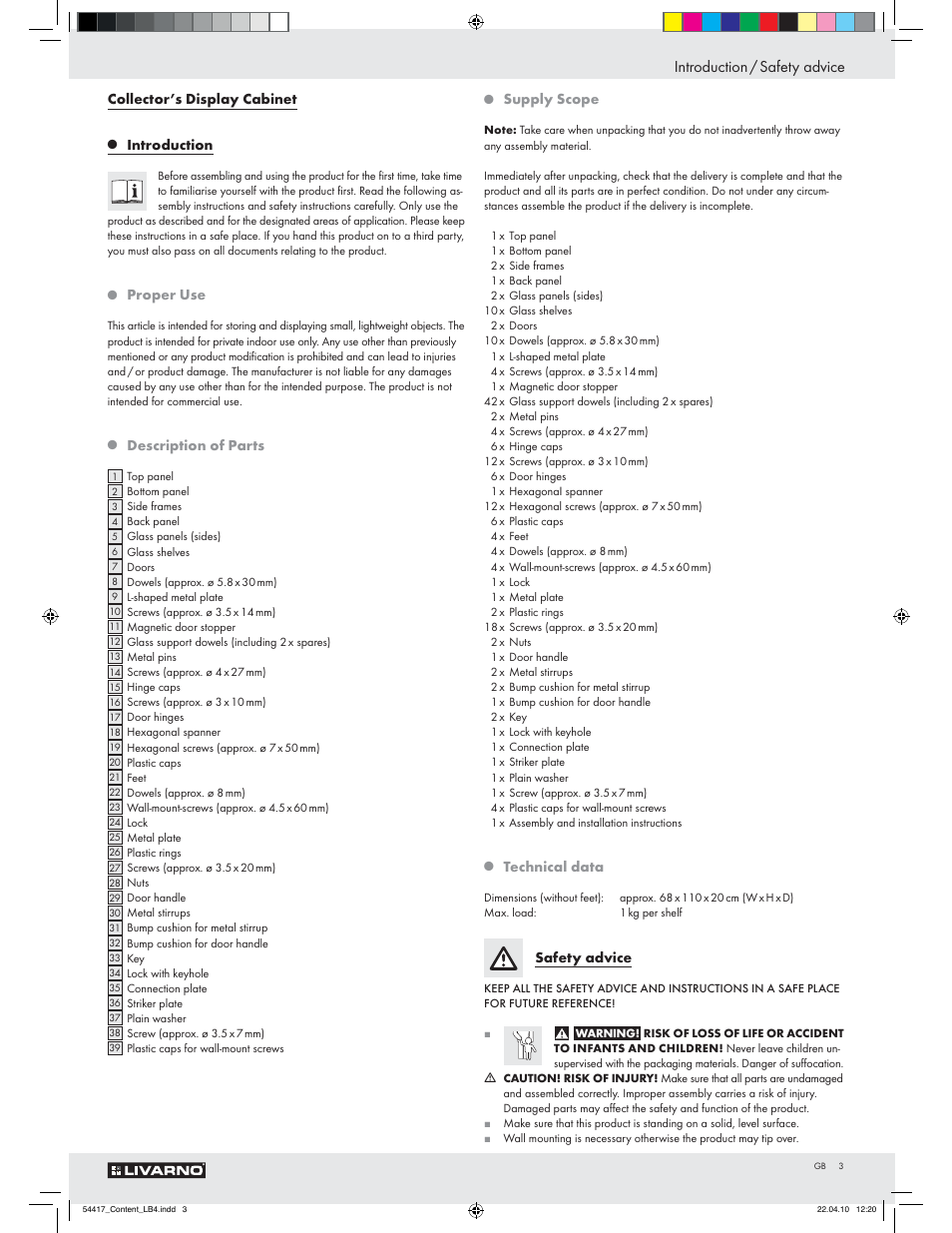 Introduction / Safety advice

Collector's Display Cabinet

Introduction

Before assembling and using the product for the first time, take time to familiarise yourself with the product first. Read the following assembly instructions and safety instructions carefully. Only use the product as described and for the designated areas of application. Please keep these instructions in a safe place. If you hand this product on to a third party, you must also pass on all documents relating to the product.

Proper Use

This article is intended for storing and displaying small, lightweight objects. The product is intended for private indoor use only. Any use other than previously mentioned or any product modification is prohibited and can lead to injuries and / or product damage. The manufacturer is not liable for any damages caused by any use other than for the intended purpose. The product is not intended for commercial use.

Description of Parts

1 Top panel
2 Bottom panel
3 Side frames
4 Back panel
5 Glass panels (sides)
6 Glass shelves
7 Doors
8 Dowels (approx. ø 5.8 x 30 mm)
9 L-shaped metal plate
10 Screws (approx. ø 3.5 x 14 mm)
11 Magnetic door stopper
12 Glass support dowels (including 2 x spares)
13 Metal pins
14 Screws (approx. ø 4 x 27 mm)
15 Hinge caps
16 Screws (approx. ø 3 x 10 mm)
17 Door hinges
18 Hexagonal spanner
19 Hexagonal screws (approx. ø 7 x 50 mm)
20 Plastic caps
21 Feet
22 Dowels (approx. ø 8 mm)
23 Wall-mount-screws (approx. ø 4.5 x 60 mm)
24 Lock
25 Metal plate
26 Plastic rings
27 Screws (approx. ø 3.5 x 20 mm)
28 Nuts
29 Door handle
30 Metal stirrups
31 Bump cushion for metal stirrup
32 Bump cushion for door handle
33 Key
34 Lock with keyhole
35 Connection plate
36 Striker plate
37 Plain washer
38 Screw (approx. ø 3.5 x 7 mm)
39 Plastic caps for wall-mount screws

Supply Scope

Note: Take care when unpacking that you do not inadvertently throw away any assembly material.

Immediately after unpacking, check that the delivery is complete and that the product and all its parts are in perfect condition. Do not under any circumstances assemble the product if the delivery is incomplete.

1 x Top panel
1 x Bottom panel
2 x Side frames
1 x Back panel
2 x Glass panels (sides)
10 x Glass shelves
2 x Doors
10 x Dowels (approx. ø 5.8 x 30 mm)
1 x L-shaped metal plate
4 x Screws (approx. ø 3.5 x 14 mm)
1 x Magnetic door stopper
42 x Glass support dowels (including 2 x spares)
2 x Metal pins
4 x Screws (approx. ø 4 x 27 mm)
6 x Hinge caps
12 x Screws (approx. ø 3 x 10 mm)
6 x Door hinges
1 x Hexagonal spanner
12 x Hexagonal screws (approx. ø 7 x 50 mm)
6 x Plastic caps
4 x Feet
4 x Dowels (approx. ø 8 mm)
4 x Wall-mount-screws (approx. ø 4.5 x 60 mm)
1 x Lock
1 x Metal plate
2 x Plastic rings
18 x Screws (approx. ø 3.5 x 20 mm)
2 x Nuts
1 x Door handle
2 x Metal stirrups
2 x Bump cushion for metal stirrup
1 x Bump cushion for door handle
2 x Key
1 x Lock with keyhole
1 x Connection plate
1 x Striker plate
1 x Plain washer
1 x Screw (approx. ø 3.5 x 7 mm)
4 x Plastic caps for wall-mount screws
1 x Assembly and installation instructions

Technical data

Dimensions (without feet): approx. 68 x 110 x 20 cm (W x H x D)
Max. load: 1 kg per shelf

Safety advice

KEEP ALL THE SAFETY ADVICE AND INSTRUCTIONS IN A SAFE PLACE FOR FUTURE REFERENCE!

WARNING! RISK OF LOSS OF LIFE OR ACCIDENT TO INFANTS AND CHILDREN! Never leave children unsupervised with the packaging materials. Danger of suffocation.
CAUTION! RISK OF INJURY! Make sure that all parts are undamaged and assembled correctly. Improper assembly carries a risk of injury. Damaged parts may affect the safety and function of the product.
Make sure that this product is standing on a solid, level surface.
Wall mounting is necessary otherwise the product may tip over.

LIVARNO

GB 3

54417_Content_LB4.indd 3
22.04.10 12:20